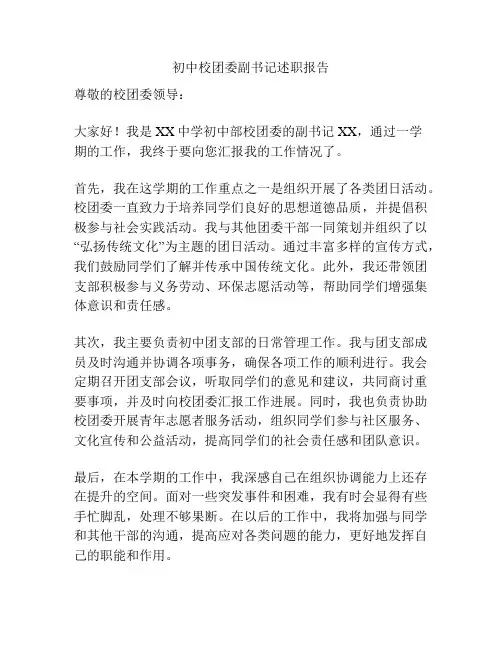 初中校团委副书记述职报告

尊敬的校团委领导：

大家好！我是 XX 中学初中部校团委的副书记 XX，通过一学期的工作，我终于要向您汇报我的工作情况了。

首先，我在这学期的工作重点之一是组织开展了各类团日活动。校团委一直致力于培养同学们良好的思想道德品质，并提倡积极参与社会实践活动。我与其他团委干部一同策划并组织了以“弘扬传统文化”为主题的团日活动。通过丰富多样的宣传方式，我们鼓励同学们了解并传承中国传统文化。此外，我还带领团支部积极参与义务劳动、环保志愿活动等，帮助同学们增强集体意识和责任感。

其次，我主要负责初中团支部的日常管理工作。我与团支部成员及时沟通并协调各项事务，确保各项工作的顺利进行。我会定期召开团支部会议，听取同学们的意见和建议，共同商讨重要事项，并及时向校团委汇报工作进展。同时，我也负责协助校团委开展青年志愿者服务活动，组织同学们参与社区服务、文化宣传和公益活动，提高同学们的社会责任感和团队意识。

最后，在本学期的工作中，我深感自己在组织协调能力上还存在提升的空间。面对一些突发事件和困难，我有时会显得有些手忙脚乱，处理不够果断。在以后的工作中，我将加强与同学和其他干部的沟通，提高应对各类问题的能力，更好地发挥自己的职能和作用。